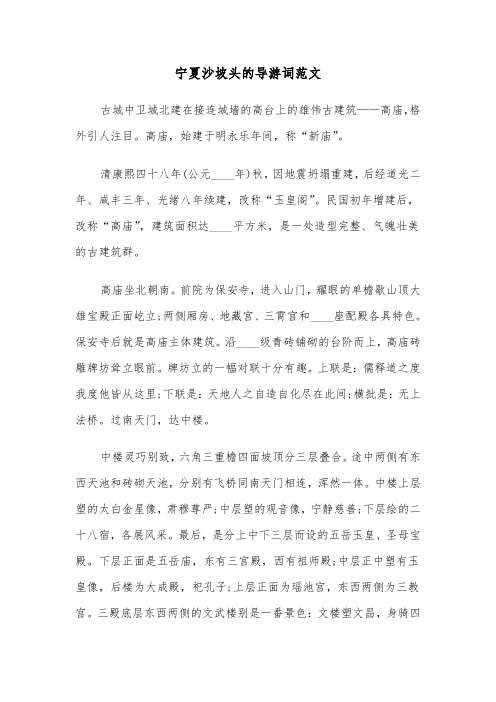 宁夏沙坡头的导游词范文

古城中卫城北建在接连城墙的高台上的雄伟古建筑——高庙，格外引人注目。高庙，始建于明永乐年间，称“新庙”。

清康熙四十八年(公元____年)秋，因地震坍塌重建，后经道光二年、咸丰三年、光绪八年续建，改称“玉皇阁”。民国初年增建后，改称“高庙”，建筑面积达____平方米，是一处造型完整、气魄壮美的古建筑群。

高庙坐北朝南。前院为保安寺，进入山门，耀眼的单檐歇山顶大雄宝殿正面屹立;两侧厢房、地藏宫、三霄宫和____座配殿各具特色。保安寺后就是高庙主体建筑。沿____级青砖铺砌的台阶而上，高庙砖雕牌坊耸立眼前。牌坊立的一幅对联十分有趣。上联是：儒释道之度我度他皆从这里;下联是：天地人之自造自化尽在此间;横批是：无上法桥。过南天门，达中楼。

中楼灵巧别致，六角三重檐四面坡顶分三层叠合。途中两侧有东西天池和砖砌天池，分别有飞桥同南天门相连，浑然一体。中楼上层塑的太白金星像，肃穆尊严;中层塑的观音像，宁静慈善;下层绘的二十八宿，各展风采。最后，是分上中下三层而设的五岳玉皇、圣母宝殿。下层正面是五岳庙，东有三宫殿，西有祖师殿;中层正中塑有玉皇像，后楼为大成殿，祀孔子;上层正面为瑶池宫，东西两侧为三教宫。三殿底层东西两侧的文武楼别是一番景色：文楼塑文昌，身骑四